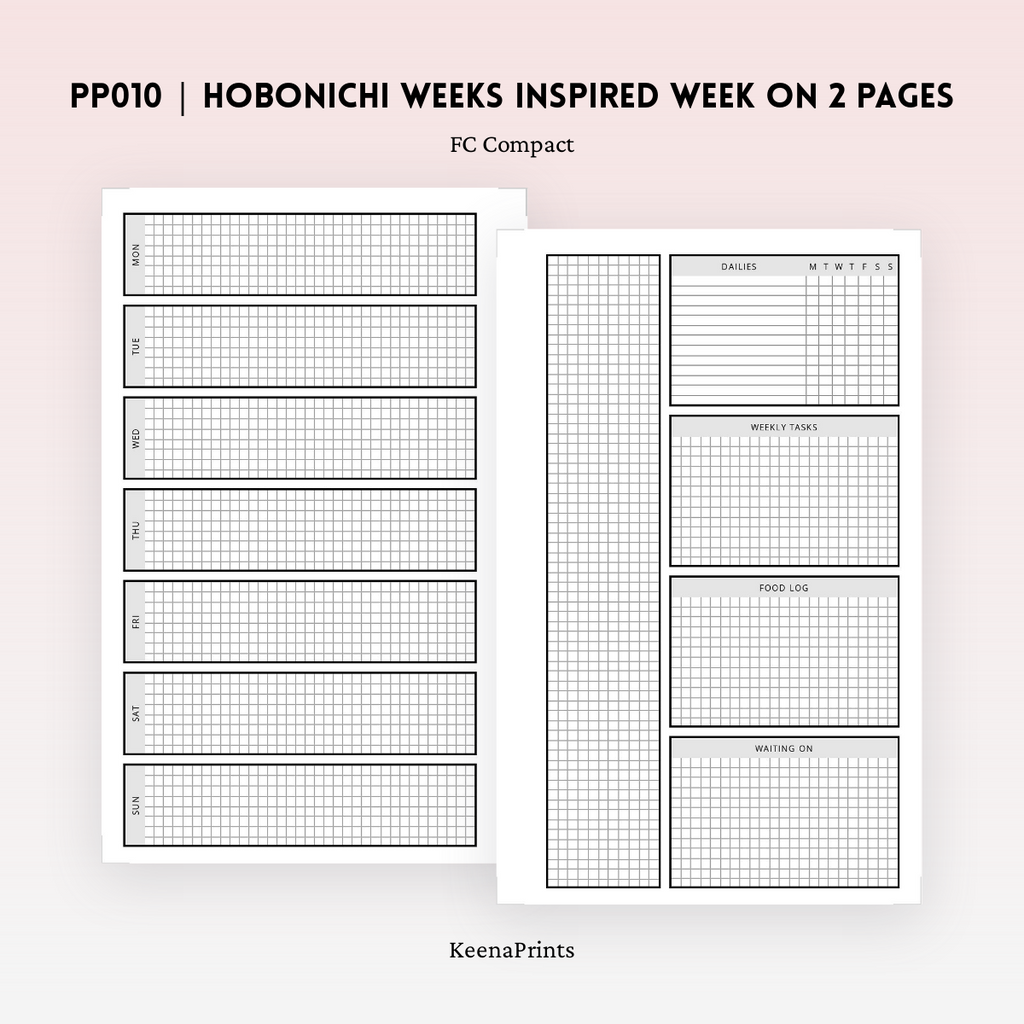 PP010 | HOBONICHI WEEKS INSPIRED WEEK ON 2 PAGES

FC Compact

MON

TUE

WED

THU

FRI

SAT

SUN

DAILIES M T W T F S S

WEEKLY TASKS

FOOD LOG

WAITING ON

KeenaPrints